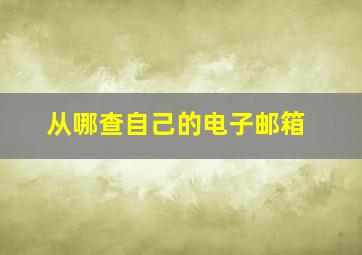 从哪查自己的电子邮箱